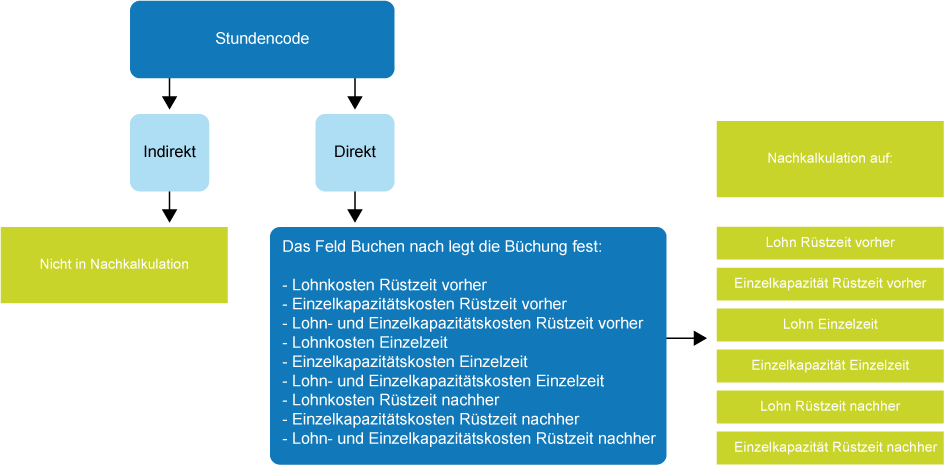 Stundencode

Indirekt

Direkt

Nicht in Nachkalkulation

Das Feld Buchen nach legt die Büchung fest:

- Lohnkosten Rüstzeit vorher
- Einzelkapazitätskosten Rüstzeit vorher
- Lohn- und Einzelkapazitätskosten Rüstzeit vorher
- Lohnkosten Einzelzeit
- Einzelkapazitätskosten Einzelzeit
- Lohn- und Einzelkapazitätskosten Einzelzeit
- Lohnkosten Rüstzeit nachher
- Einzelkapazitätskosten Rüstzeit nachher
- Lohn- und Einzelkapazitätskosten Rüstzeit nachher

Nachkalkulation auf:

Lohn Rüstzeit vorher

Einzelkapazität Rüstzeit vorher

Lohn Einzelzeit

Einzelkapazität Einzelzeit

Lohn Rüstzeit nachher

Einzelkapazität Rüstzeit nachher